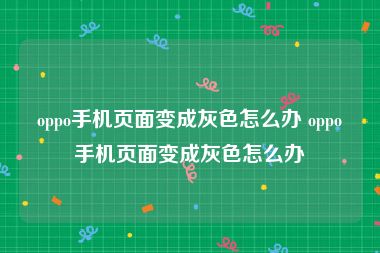 oppo手机页面变成灰色怎么办 oppo手机页面变成灰色怎么办